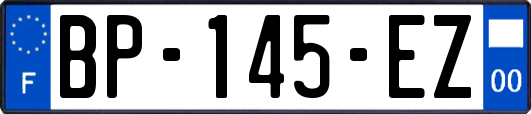 F
BP-145-EZ
00